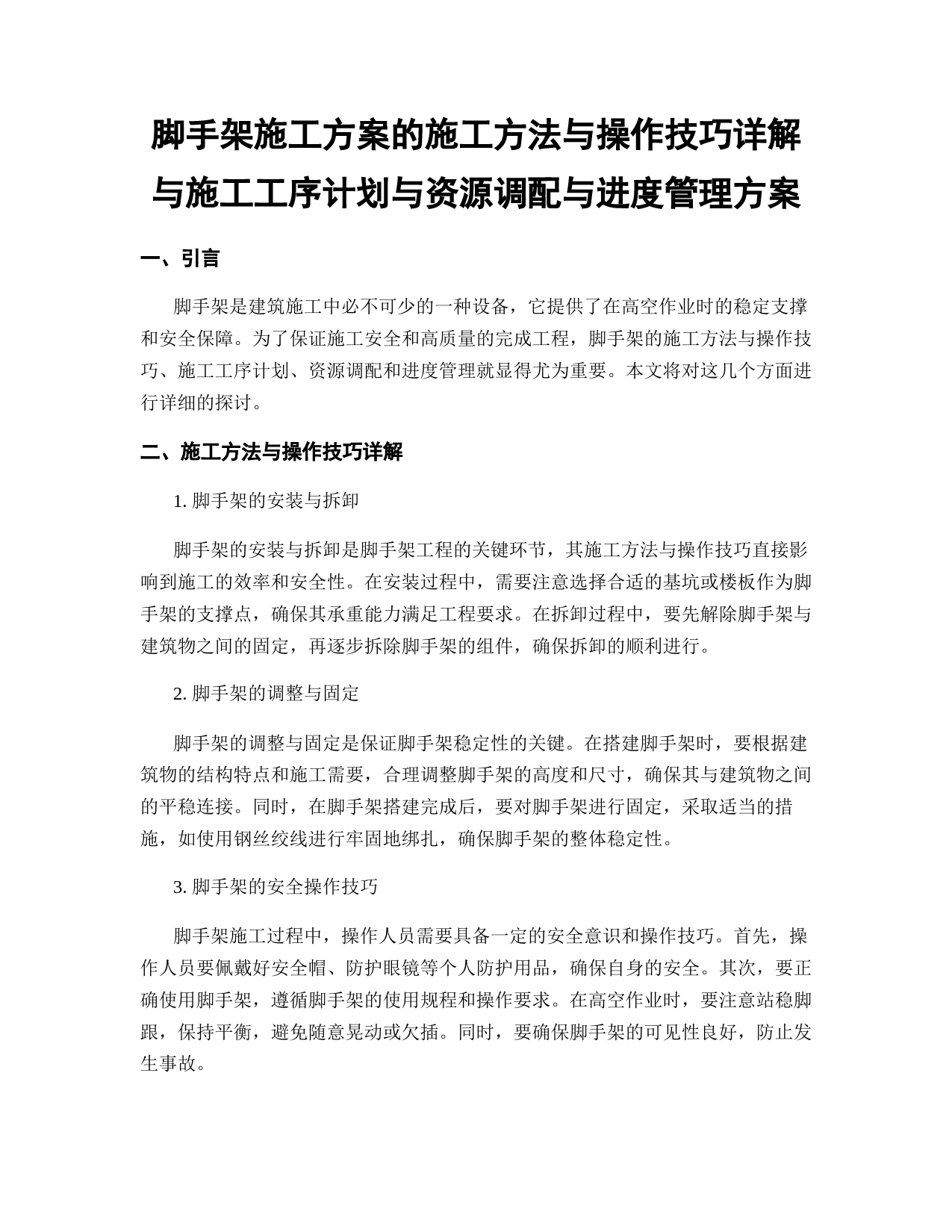 脚手架施工方案的施工方法与操作技巧详解与施工工序计划与资源调配与进度管理方案

一、引言

脚手架是建筑施工中必不可少的一种设备，它提供了在高空作业时的稳定支撑和安全保障。为了保证施工安全和高质量的完成工程，脚手架的施工方法与操作技巧、施工工序计划、资源调配和进度管理就显得尤为重要。本文将对这几个方面进行详细的探讨。

二、施工方法与操作技巧详解

1. 脚手架的安装与拆卸

脚手架的安装与拆卸是脚手架工程的关键环节，其施工方法与操作技巧直接影响到施工的效率和安全性。在安装过程中，需要注意选择合适的基坑或楼板作为脚手架的支撑点，确保其承重能力满足工程要求。在拆卸过程中，要先解除脚手架与建筑物之间的固定，再逐步拆除脚手架的组件，确保拆卸的顺利进行。

2. 脚手架的调整与固定

脚手架的调整与固定是保证脚手架稳定性的关键。在搭建脚手架时，要根据建筑物的结构特点和施工需要，合理调整脚手架的高度和尺寸，确保其与建筑物之间的平稳连接。同时，在脚手架搭建完成后，要对脚手架进行固定，采取适当的措施，如使用钢丝绞线进行牢固地绑扎，确保脚手架的整体稳定性。

3. 脚手架的安全操作技巧

脚手架施工过程中，操作人员需要具备一定的安全意识和操作技巧。首先，操作人员要佩戴好安全帽、防护眼镜等个人防护用品，确保自身的安全。其次，要正确使用脚手架，遵循脚手架的使用规程和操作要求。在高空作业时，要注意站稳脚跟，保持平衡，避免随意晃动或欠插。同时，要确保脚手架的可见性良好，防止发生事故。